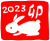 2023 卯